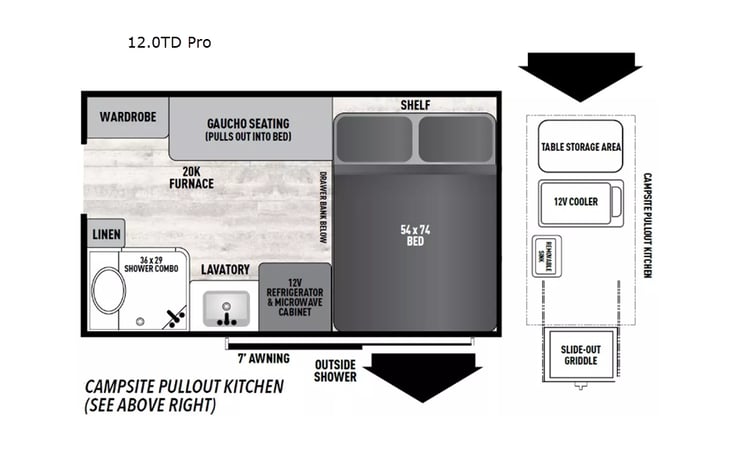 12.0TD Pro

WARDROBE

GAUCHO SEATING
(PULLS OUT INTO BED)

SHELF

20K
FURNACE

DRAWER BANK BELOW

54 x 74
BED

LINEN

36 x 29
SHOWER COMBO

LAVATORY

12V
REFRIGERATOR
& MICROWAVE
CABINET

7' AWNING

OUTSIDE
SHOWER

CAMPSITE PULLOUT KITCHEN
(SEE ABOVE RIGHT)

TABLE STORAGE AREA

12V COOLER

REMOVABLE
SINK

CAMPSITE PULLOUT KITCHEN

SLIDE-OUT
GRIDDLE